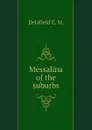 Delafield E. M.

Messalina of the suburbs